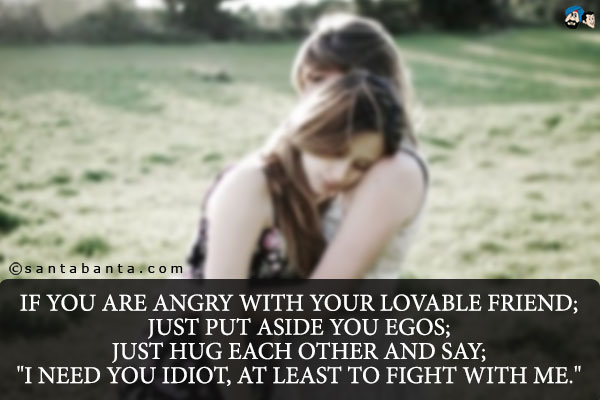 ©santabanta.com

IF YOU ARE ANGRY WITH YOUR LOVABLE FRIEND;
JUST PUT ASIDE YOU EGOS;
JUST HUG EACH OTHER AND SAY;
"I NEED YOU IDIOT, AT LEAST TO FIGHT WITH ME."